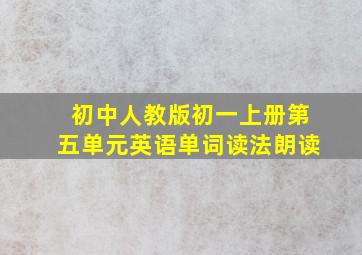 初中人教版初一上册第五单元英语单词读法朗读